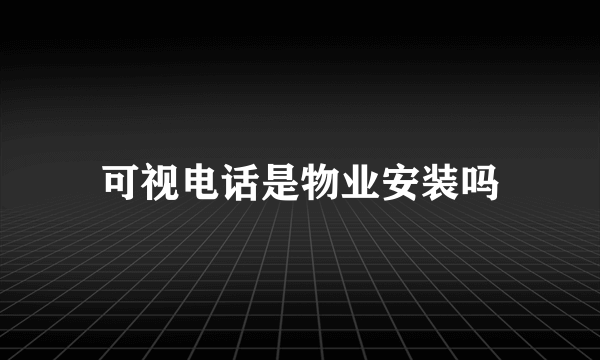 可视电话是物业安装吗